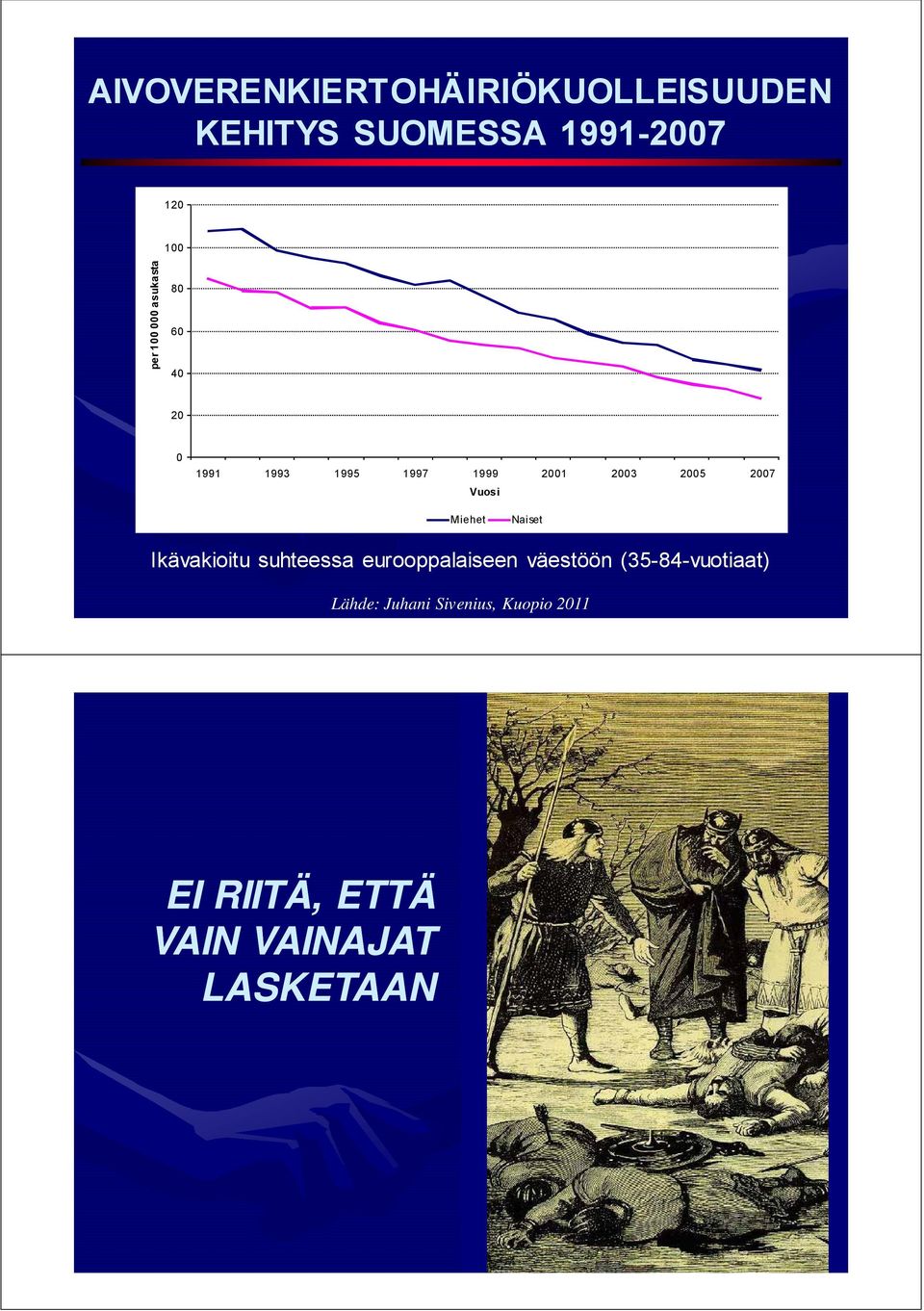 AIVOVERENKIERTOHÄIRIÖKUOLLEISUUDEN KEHITYS SUOMESSA 1991-2007

per 100 000 asukasta

120
100
80
60
40
20
0

1991 1993 1995 1997 1999 2001 2003 2005 2007

Vuosi

Miehet Naiset

Ikävakioitu suhteessa eurooppalaiseen väestöön (35-84-vuotiaat)

Lähde: Juhani Sivenius, Kuopio 2011

EI RIITÄ, ETTÄ VAIN VAINAJAT LASKETAAN